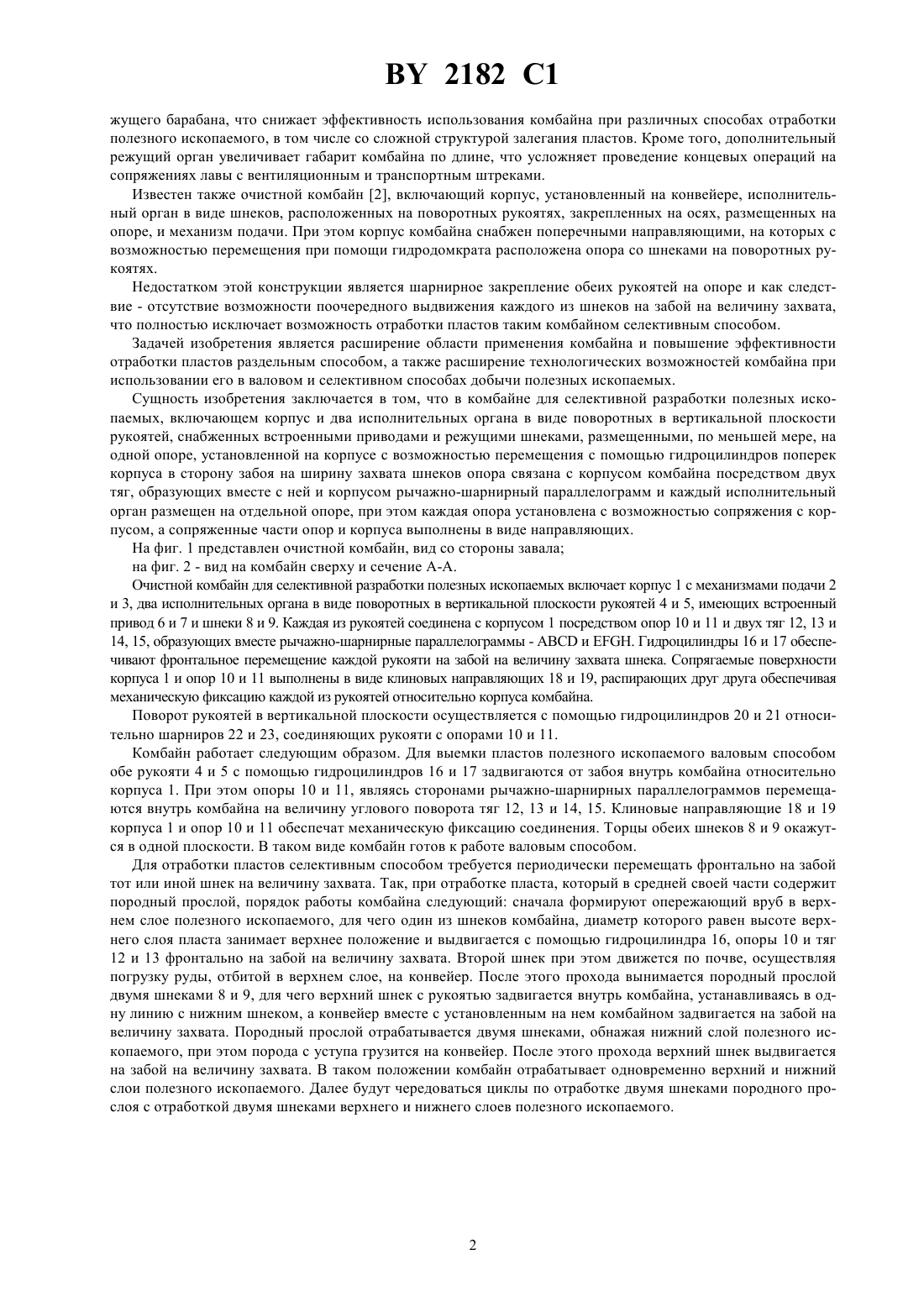 BY 2182 C1

жущего барабана, что снижает эффективность использования комбайна при различных способах отработки полезного ископаемого, в том числе со сложной структурой залегания пластов. Кроме того, дополнительный режущий орган увеличивает габарит комбайна по длине, что усложняет проведение концевых операций на сопряжениях лавы с вентиляционным и транспортным штреками.

Известен также очистной комбайн [2], включающий корпус, установленный на конвейере, исполнительный орган в виде шнеков, расположенных на поворотных рукоятях, закрепленных на осях, размещенных на опоре, и механизм подачи. При этом корпус комбайна снабжен поперечными направляющими, на которых с возможностью перемещения при помощи гидродомкрата расположена опора со шнеками на поворотных рукоятях.

Недостатком этой конструкции является шарнирное закрепление обеих рукоятей на опоре и как следствие - отсутствие возможности поочередного выдвижения каждого из шнеков на забой на величину захвата, что полностью исключает возможность отработки пластов таким комбайном селективным способом.

Задачей изобретения является расширение области применения комбайна и повышение эффективности отработки пластов раздельным способом, а также расширение технологических возможностей комбайна при использовании его в валовом и селективном способах добычи полезных ископаемых.

Сущность изобретения заключается в том, что в комбайне для селективной разработки полезных ископаемых, включающем корпус и два исполнительных органа в виде поворотных в вертикальной плоскости рукоятей, снабженных встроенными приводами и режущими шнеками, размещенными, по меньшей мере, на одной опоре, установленной на корпусе с возможностью перемещения с помощью гидроцилиндров поперек корпуса в сторону забоя на ширину захвата шнеков опора связана с корпусом комбайна посредством двух тяг, образующих вместе с ней и корпусом рычажно-шарнирный параллелограмм и каждый исполнительный орган размещен на отдельной опоре, при этом каждая опора установлена с возможностью сопряжения с корпусом, а сопряженные части опор и корпуса выполнены в виде направляющих.

На фиг. 1 представлен очистной комбайн, вид со стороны завала;

на фиг. 2 - вид на комбайн сверху и сечение А-А.

Очистной комбайн для селективной разработки полезных ископаемых включает корпус 1 с механизмами подачи 2 и 3, два исполнительных органа в виде поворотных в вертикальной плоскости рукоятей 4 и 5, имеющих встроенный привод 6 и 7 и шнеки 8 и 9. Каждая из рукоятей соединена с корпусом 1 посредством опор 10 и 11 и двух тяг 12, 13 и 14, 15, образующих вместе рычажно-шарнирные параллелограммы - ABCD и EFGH. Гидроцилиндры 16 и 17 обеспечивают фронтальное перемещение каждой рукояти на забой на величину захвата шнека. Сопрягаемые поверхности корпуса 1 и опор 10 и 11 выполнены в виде клиновых направляющих 18 и 19, распирающих друг друга обеспечивая механическую фиксацию каждой из рукоятей относительно корпуса комбайна.

Поворот рукоятей в вертикальной плоскости осуществляется с помощью гидроцилиндров 20 и 21 относительно шарниров 22 и 23, соединяющих рукояти с опорами 10 и 11.

Комбайн работает следующим образом. Для выемки пластов полезного ископаемого валовым способом обе рукояти 4 и 5 с помощью гидроцилиндров 16 и 17 задвигаются от забоя внутрь комбайна относительно корпуса 1. При этом опоры 10 и 11, являясь сторонами рычажно-шарнирных параллелограммов перемещаются внутрь комбайна на величину углового поворота тяг 12, 13 и 14, 15. Клиновые направляющие 18 и 19 корпуса 1 и опор 10 и 11 обеспечат механическую фиксацию соединения. Торцы обеих шнеков 8 и 9 окажутся в одной плоскости. В таком виде комбайн готов к работе валовым способом.

Для отработки пластов селективным способом требуется периодически перемещать фронтально на забой тот или иной шнек на величину захвата. Так, при отработке пласта, который в средней своей части содержит породный прослой, порядок работы комбайна следующий: сначала формируют опережающий вруб в верхнем слое полезного ископаемого, для чего один из шнеков комбайна, диаметр которого равен высоте верхнего слоя пласта занимает верхнее положение и выдвигается с помощью гидроцилиндра 16, опоры 10 и тяг 12 и 13 фронтально на забой на величину захвата. Второй шнек при этом движется по почве, осуществляя погрузку руды, отбитой в верхнем слое, на конвейер. После этого прохода вынимается породный прослой двумя шнеками 8 и 9, для чего верхний шнек с рукоятью задвигается внутрь комбайна, устанавливаясь в одну линию с нижним шнеком, а конвейер вместе с установленным на нем комбайном задвигается на забой на величину захвата. Породный прослой отрабатывается двумя шнеками, обнажая нижний слой полезного ископаемого, при этом порода с уступа грузится на конвейер. После этого прохода верхний шнек выдвигается на забой на величину захвата. В таком положении комбайн отрабатывает одновременно верхний и нижний слои полезного ископаемого. Далее будут чередоваться циклы по отработке двумя шнеками породного прослоя с отработкой двумя шнеками верхнего и нижнего слоев полезного ископаемого.

2